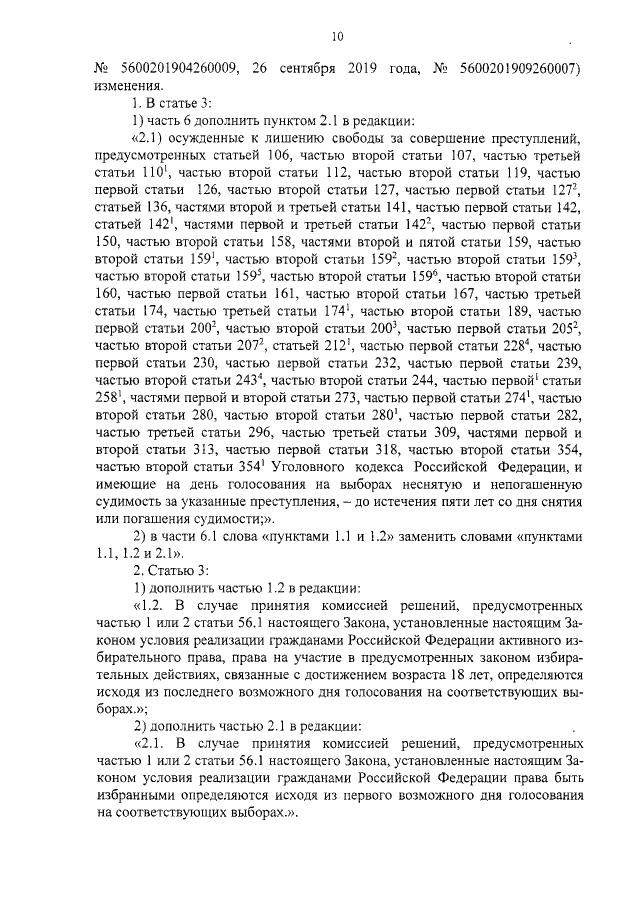 10

№ 5600201904260009, 26 сентября 2019 года, № 5600201909260007) изменения.

1. В статье 3:

1) часть 6 дополнить пунктом 2.1 в редакции:

«2.1) осужденные к лишению свободы за совершение преступлений, предусмотренных статьей 106, частью второй статьи 107, частью третьей статьи $110^1$, частью второй статьи 112, частью второй статьи 119, частью первой статьи 126, частью второй статьи 127, частью первой статьи $127^2$, статьей 136, частями второй и третьей статьи 141, частью первой статьи 142, статьей $142^1$, частями первой и третьей статьи $142^2$, частью первой статьи 150, частью второй статьи 158, частями второй и пятой статьи 159, частью второй статьи $159^1$, частью второй статьи $159^2$, частью второй статьи $159^3$, частью второй статьи $159^5$, частью второй статьи $159^6$, частью второй статьи 160, частью первой статьи 161, частью второй статьи 167, частью третьей статьи 174, частью третьей статьи $174^1$, частью второй статьи 189, частью первой статьи $200^2$, частью второй статьи $200^3$, частью первой статьи $205^2$, частью второй статьи $207^2$, статьей $212^1$, частью первой статьи $228^4$, частью первой статьи 230, частью первой статьи 232, частью первой статьи 239, частью второй статьи $243^4$, частью второй статьи 244, частью первой$^1$ статьи $258^1$, частями первой и второй статьи 273, частью первой статьи $274^1$, частью второй статьи 280, частью второй статьи $280^1$, частью первой статьи 282, частью третьей статьи 296, частью третьей статьи 309, частями первой и второй статьи 313, частью первой статьи 318, частью второй статьи 354, частью второй статьи $354^1$ Уголовного кодекса Российской Федерации, и имеющие на день голосования на выборах неснятую и непогашенную судимость за указанные преступления, – до истечения пяти лет со дня снятия или погашения судимости;».

2) в части 6.1 слова «пунктами 1.1 и 1.2» заменить словами «пунктами 1.1, 1.2 и 2.1».

2. Статью 3:

1) дополнить частью 1.2 в редакции:

«1.2. В случае принятия комиссией решений, предусмотренных частью 1 или 2 статьи 56.1 настоящего Закона, установленные настоящим Законом условия реализации гражданами Российской Федерации активного избирательного права, права на участие в предусмотренных законом избирательных действиях, связанные с достижением возраста 18 лет, определяются исходя из последнего возможного дня голосования на соответствующих выборах.»;

2) дополнить частью 2.1 в редакции:

«2.1. В случае принятия комиссией решений, предусмотренных частью 1 или 2 статьи 56.1 настоящего Закона, установленные настоящим Законом условия реализации гражданами Российской Федерации права быть избранными определяются исходя из первого возможного дня голосования на соответствующих выборах.».